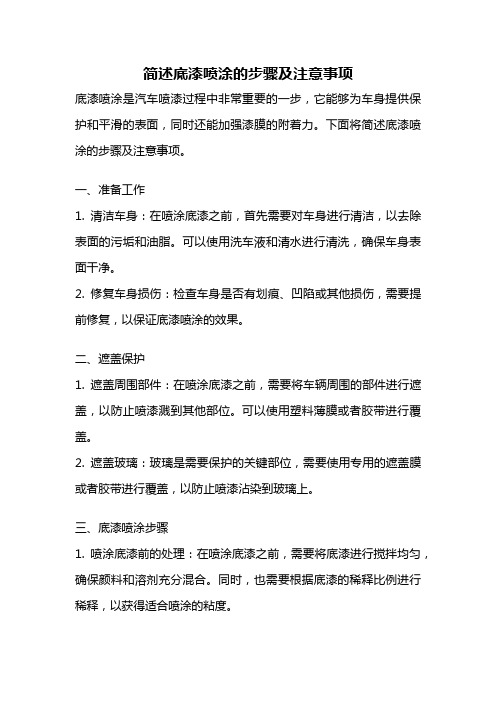 简述底漆喷涂的步骤及注意事项

底漆喷涂是汽车喷漆过程中非常重要的一步，它能够为车身提供保护和平滑的表面，同时还能加强漆膜的附着力。下面将简述底漆喷涂的步骤及注意事项。

一、准备工作

1. 清洁车身：在喷涂底漆之前，首先需要对车身进行清洁，以去除表面的污垢和油脂。可以使用洗车液和清水进行清洗，确保车身表面干净。

2. 修复车身损伤：检查车身是否有划痕、凹陷或其他损伤，需要提前修复，以保证底漆喷涂的效果。

二、遮盖保护

1. 遮盖周围部件：在喷涂底漆之前，需要将车辆周围的部件进行遮盖，以防止喷漆溅到其他部位。可以使用塑料薄膜或者胶带进行覆盖。

2. 遮盖玻璃：玻璃是需要保护的关键部位，需要使用专用的遮盖膜或者胶带进行覆盖，以防止喷漆沾染到玻璃上。

三、底漆喷涂步骤

1. 喷涂底漆前的处理：在喷涂底漆之前，需要将底漆进行搅拌均匀，确保颜料和溶剂充分混合。同时，也需要根据底漆的稀释比例进行稀释，以获得适合喷涂的粘度。